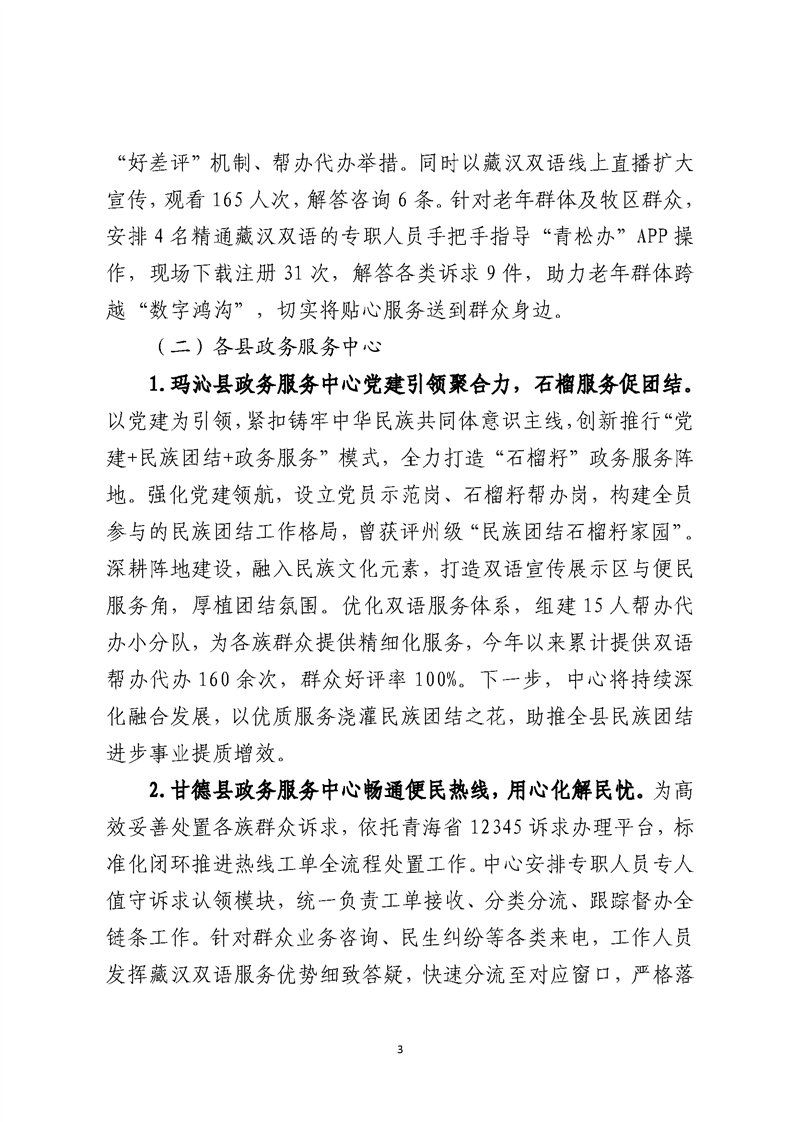 “好差评”机制、帮办代办举措。同时以藏汉双语线上直播扩大宣传，观看165人次，解答咨询6条。针对老年群体及牧区群众，安排4名精通藏汉双语的专职人员手把手指导“青松办”APP操作，现场下载注册31次，解答各类诉求9件，助力老年群体跨越“数字鸿沟”，切实将贴心服务送到群众身边。

（二）各县政务服务中心

1.玛沁县政务服务中心党建引领聚合力，石榴服务促团结。以党建为引领，紧扣铸牢中华民族共同体意识主线，创新推行“党建+民族团结+政务服务”模式，全力打造“石榴籽”政务服务阵地。强化党建领航，设立党员示范岗、石榴籽帮办岗，构建全员参与的民族团结工作格局，曾获评州级“民族团结石榴籽家园”。深耕阵地建设，融入民族文化元素，打造双语宣传展示区与便民服务角，厚植团结氛围。优化双语服务体系，组建15人帮办代办小分队，为各族群众提供精细化服务，今年以来累计提供双语帮办代办160余次，群众好评率100%。下一步，中心将持续深化融合发展，以优质服务浇灌民族团结之花，助推全县民族团结进步事业提质增效。

2.甘德县政务服务中心畅通便民热线，用心化解民忧。为高效妥善处置各族群众诉求，依托青海省12345诉求办理平台，标准化闭环推进热线工单全流程处置工作。中心安排专职人员专人值守诉求认领模块，统一负责工单接收、分类分流、跟踪督办全链条工作。针对群众业务咨询、民生纠纷等各类来电，工作人员发挥藏汉双语服务优势细致答疑，快速分流至对应窗口，严格落

3